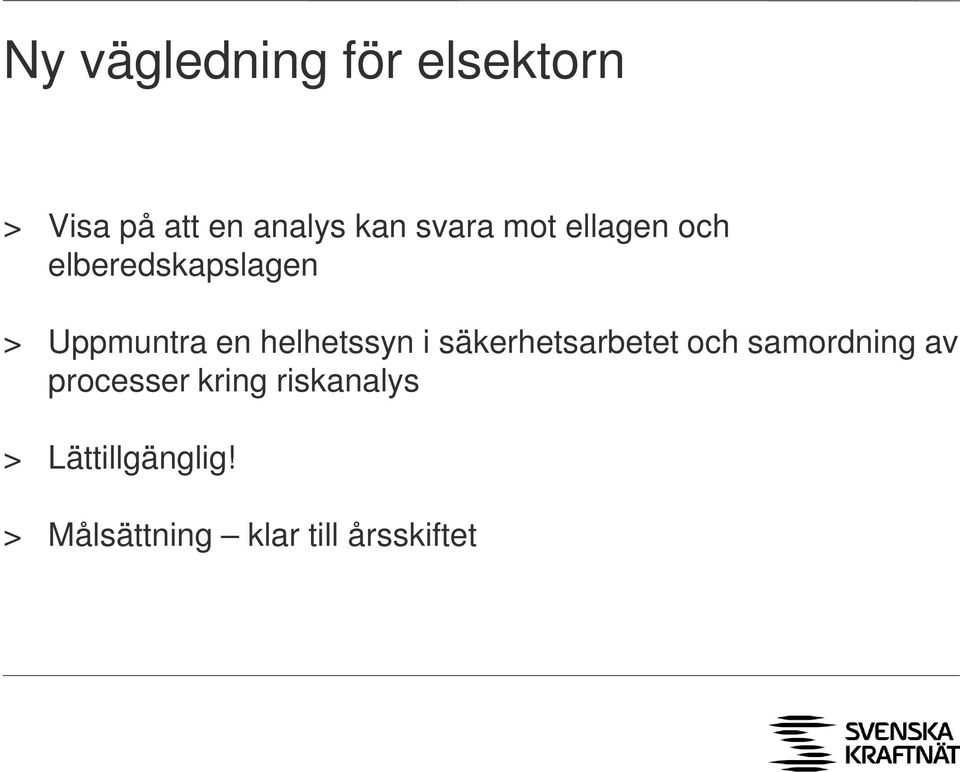 Ny vägledning för elsektorn

> Visa på att en analys kan svara mot ellagen och elberedskapslagen

> Uppmuntra en helhetssyn i säkerhetsarbetet och samordning av processer kring riskanalys

> Lättillgänglig!

> Målsättning – klar till årsskiftet

SVENSKA KRAFTNÄT